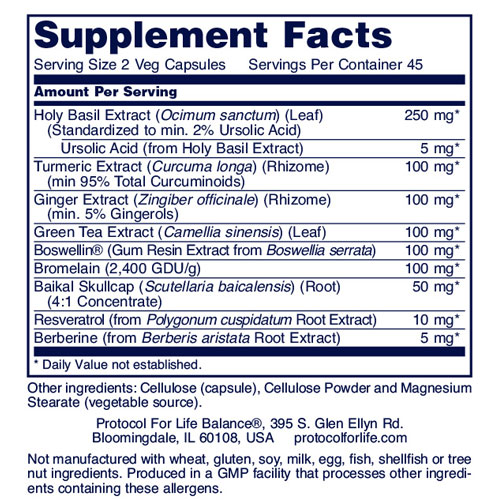 Supplement Facts
Serving Size 2 Veg Capsules Servings Per Container 45

| Amount Per Serving | |
|---|---|
| Holy Basil Extract (Ocimum sanctum) (Leaf) (Standardized to min. 2% Ursolic Acid) | 250 mg* |
| Ursolic Acid (from Holy Basil Extract) | 5 mg* |
| Turmeric Extract (Curcuma longa) (Rhizome) (min 95% Total Curcuminoids) | 100 mg* |
| Ginger Extract (Zingiber officinale) (Rhizome) (min. 5% Gingerols) | 100 mg* |
| Green Tea Extract (Camellia sinensis) (Leaf) | 100 mg* |
| Boswellin® (Gum Resin Extract from Boswellia serrata) | 100 mg* |
| Bromelain (2,400 GDU/g) | 100 mg* |
| Baikal Skullcap (Scutellaria baicalensis) (Root) (4:1 Concentrate) | 50 mg* |
| Resveratrol (from Polygonum cuspidatum Root Extract) | 10 mg* |
| Berberine (from Berberis aristata Root Extract) | 5 mg* |

* Daily Value not established.

Other ingredients: Cellulose (capsule), Cellulose Powder and Magnesium Stearate (vegetable source).

Protocol For Life Balance®, 395 S. Glen Ellyn Rd.
Bloomingdale, IL 60108, USA protocolforlife.com

Not manufactured with wheat, gluten, soy, milk, egg, fish, shellfish or tree nut ingredients. Produced in a GMP facility that processes other ingredients containing these allergens.